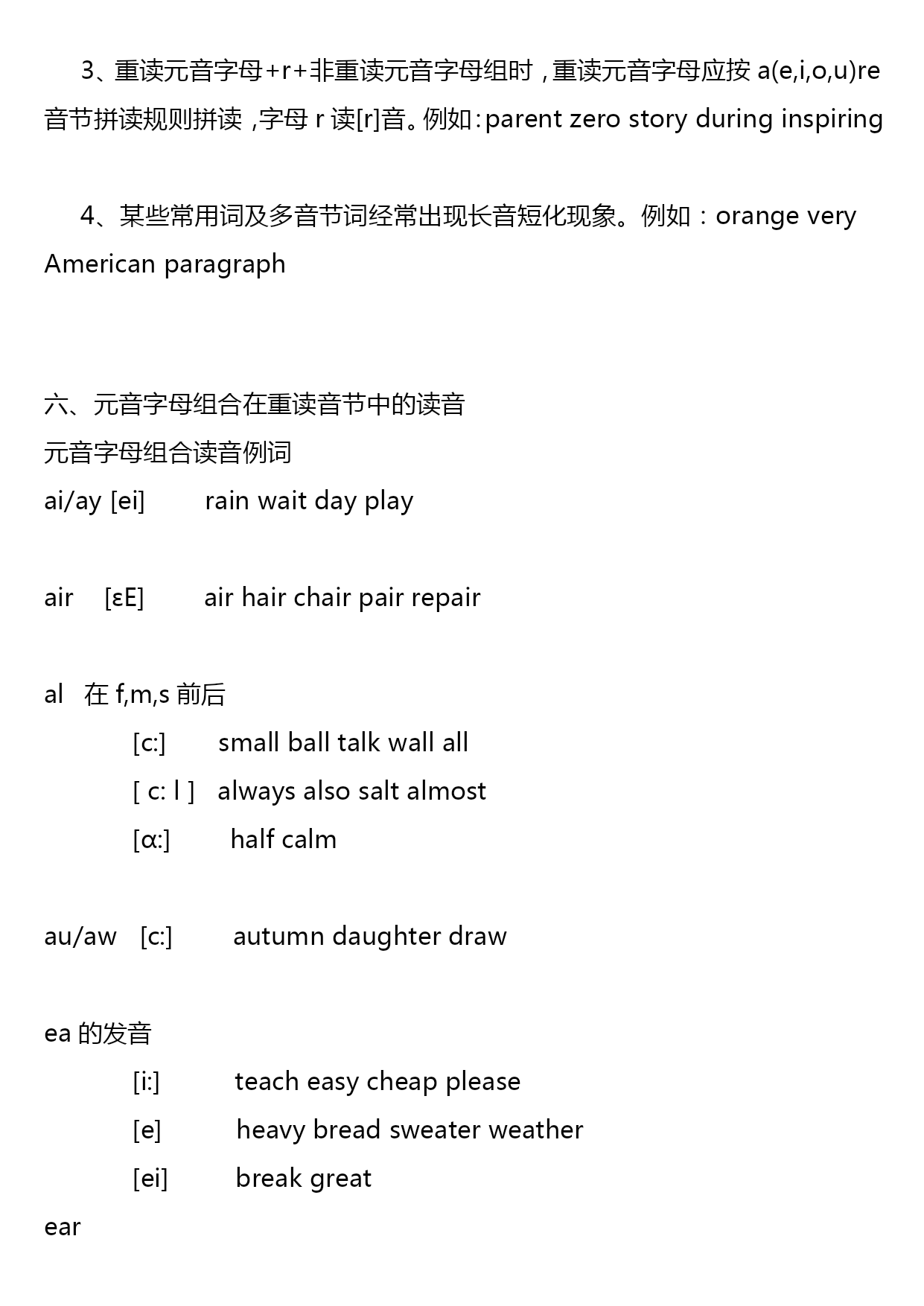 3、重读元音字母+r+非重读元音字母组时，重读元音字母应按 a(e,i,o,u)re 音节拼读规则拼读，字母 r 读[r]音。例如：parent zero story during inspiring

4、某些常用词及多音节词经常出现长音短化现象。例如：orange very American paragraph

六、元音字母组合在重读音节中的读音
元音字母组合读音例词
ai/ay [ei] rain wait day play

air [εE] air hair chair pair repair

al 在 f,m,s 前后
[c:] small ball talk wall all
[ c: l ] always also salt almost
[α:] half calm

au/aw [c:] autumn daughter draw

ea 的发音
[i:] teach easy cheap please
[e] heavy bread sweater weather
[ei] break great
ear